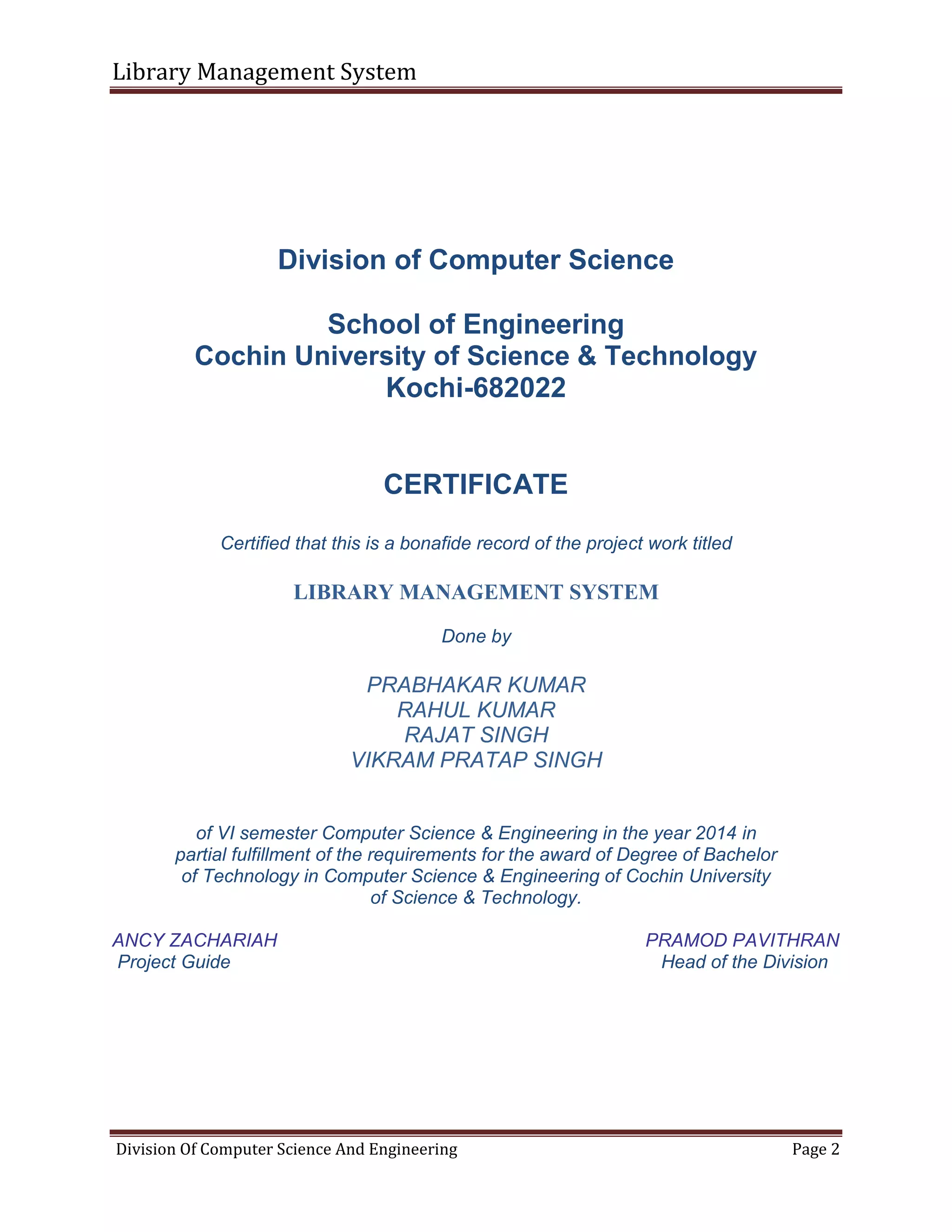 Library Management System

Division of Computer Science

School of Engineering
Cochin University of Science & Technology
Kochi-682022

CERTIFICATE

Certified that this is a bonafide record of the project work titled

LIBRARY MANAGEMENT SYSTEM

Done by

PRABHAKAR KUMAR
RAHUL KUMAR
RAJAT SINGH
VIKRAM PRATAP SINGH

of VI semester Computer Science & Engineering in the year 2014 in partial fulfillment of the requirements for the award of Degree of Bachelor of Technology in Computer Science & Engineering of Cochin University of Science & Technology.

ANCY ZACHARIAH
Project Guide

PRAMOD PAVITHRAN
Head of the Division

Division Of Computer Science And Engineering
Page 2